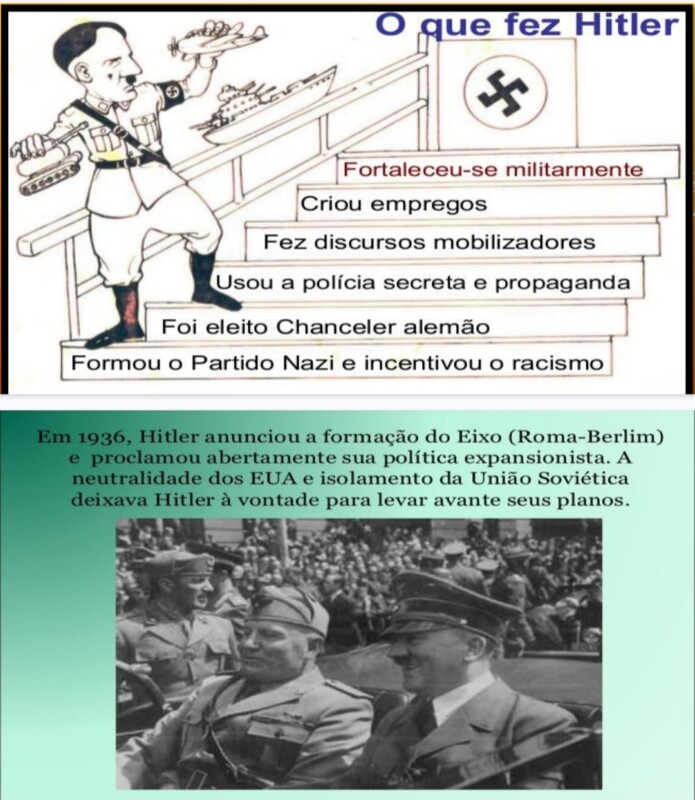 O que fez Hitler

Fortaleceu-se militarmente

Criou empregos

Fez discursos mobilizadores

Usou a polícia secreta e propaganda

Foi eleito Chanceler alemão

Formou o Partido Nazi e incentivou o racismo

Em 1936, Hitler anunciou a formação do Eixo (Roma-Berlim) e proclamou abertamente sua política expansionista. A neutralidade dos EUA e isolamento da União Soviética deixava Hitler à vontade para levar avante seus planos.